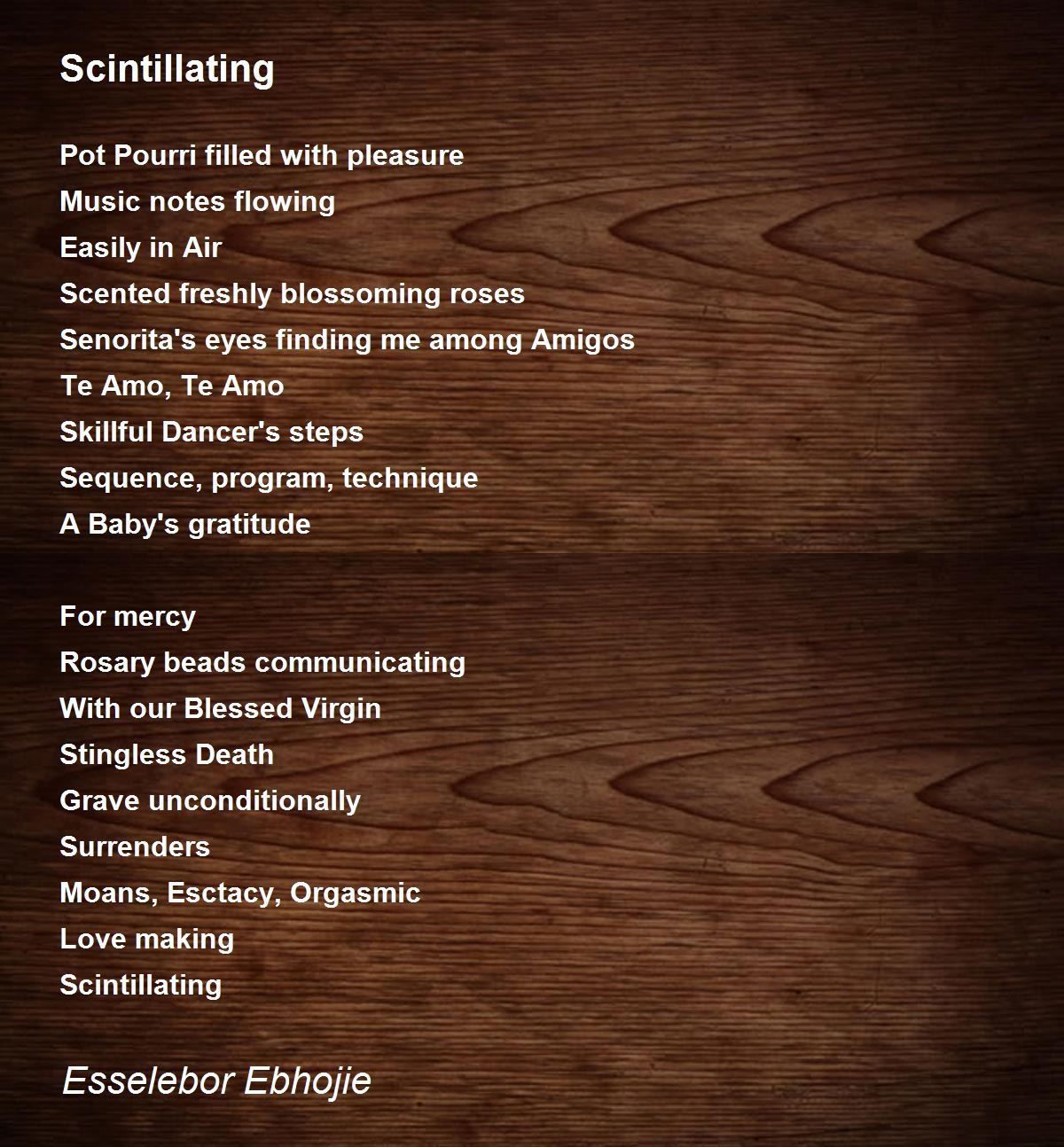 Scintillating

Pot Pourri filled with pleasure
Music notes flowing
Easily in Air
Scented freshly blossoming roses
Senorita's eyes finding me among Amigos
Te Amo, Te Amo
Skillful Dancer's steps
Sequence, program, technique
A Baby's gratitude

For mercy
Rosary beads communicating
With our Blessed Virgin
Stingless Death
Grave unconditionally
Surrenders
Moans, Esctacy, Orgasmic
Love making
Scintillating

Esselebor Ebhojie